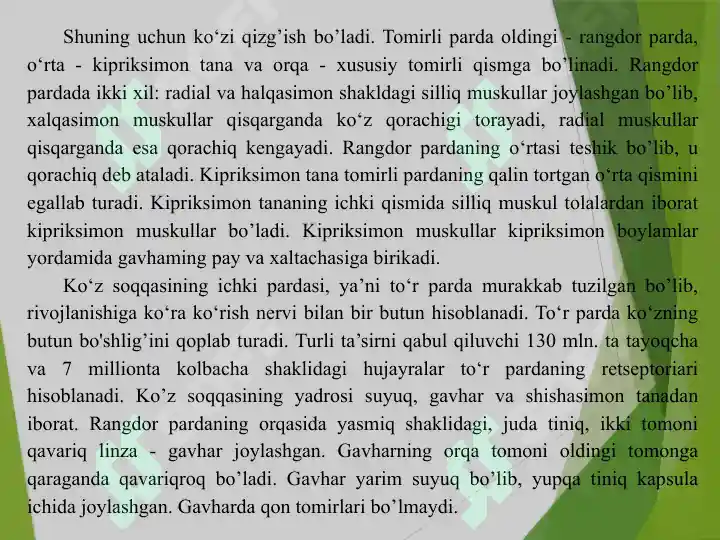 Shuning uchun ko‘zi qizg’ish bo’ladi. Tomirli parda oldingi - rangdor parda, o‘rta - kipriksimon tana va orqa - xususiy tomirli qismga bo’linadi. Rangdor pardada ikki xil: radial va halqasimon shakldagi silliq muskullar joylashgan bo’lib, xalqasimon muskullar qisqarganda ko‘z qorachigi torayadi, radial muskullar qisqarganda esa qorachiq kengayadi. Rangdor pardaning o‘rtasi teshik bo’lib, u qorachiq deb ataladi. Kipriksimon tana tomirli pardaning qalin tortgan o‘rta qismini egallab turadi. Kipriksimon tananing ichki qismida silliq muskul tolalardan iborat kipriksimon muskullar bo’ladi. Kipriksimon muskullar kipriksimon boylamlar yordamida gavhaming pay va xaltachasiga birikadi.

Ko‘z soqqasining ichki pardasi, ya’ni to‘r parda murakkab tuzilgan bo’lib, rivojlanishiga ko‘ra ko‘rish nervi bilan bir butun hisoblanadi. To‘r parda ko‘zning butun bo'shlig’ini qoplab turadi. Turli ta’sirni qabul qiluvchi 130 mln. ta tayoqcha va 7 millionta kolbacha shaklidagi hujayralar to‘r pardaning retseptoriari hisoblanadi. Ko’z soqqasining yadrosi suyuq, gavhar va shishasimon tanadan iborat. Rangdor pardaning orqasida yasmiq shaklidagi, juda tiniq, ikki tomoni qavariq linza - gavhar joylashgan. Gavharning orqa tomoni oldingi tomonga qaraganda qavariqroq bo’ladi. Gavhar yarim suyuq bo’lib, yupqa tiniq kapsula ichida joylashgan. Gavharda qon tomirlari bo’lmaydi.